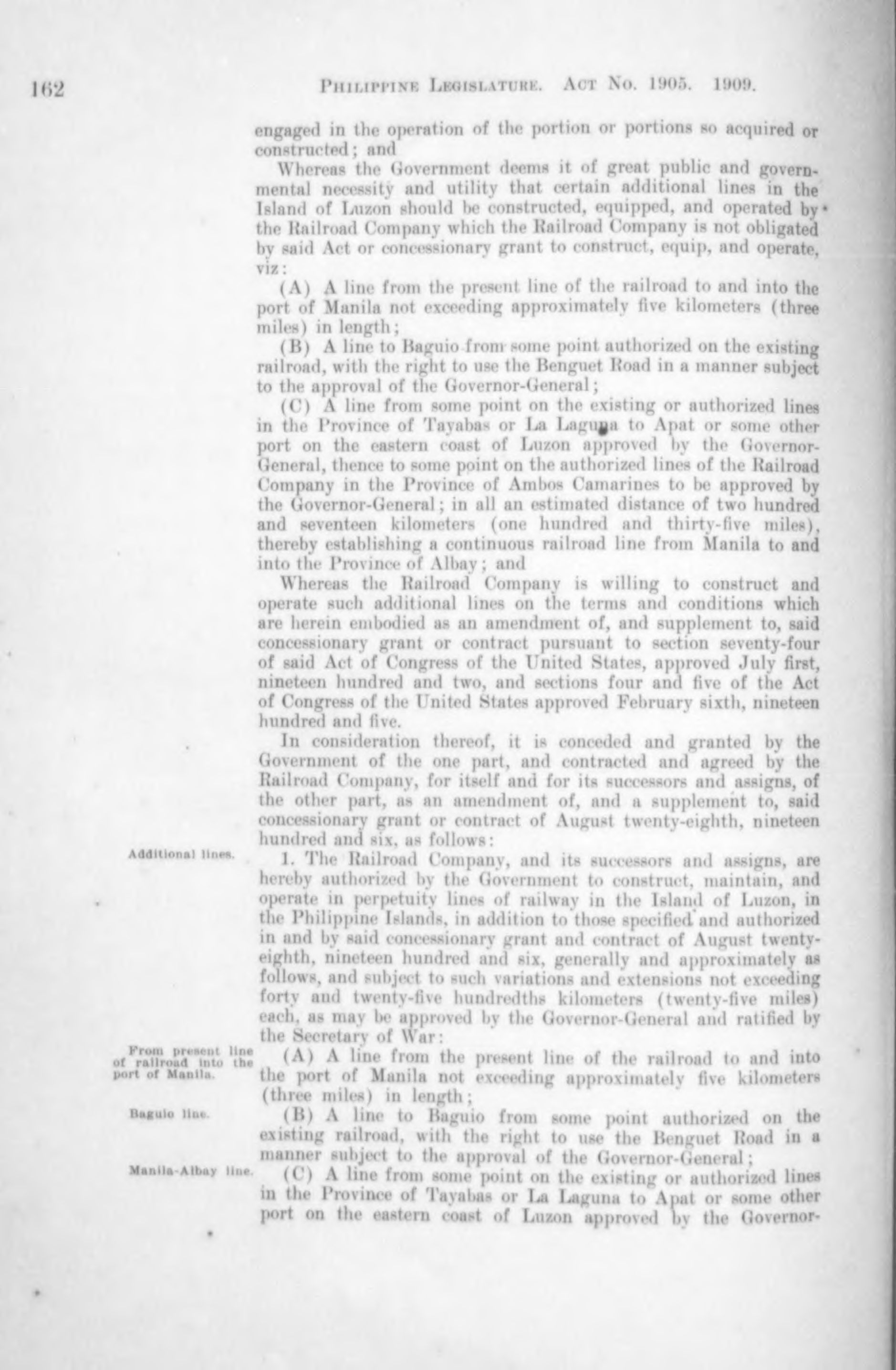 162 PHILIPPINE LEGISLATURE. ACT NO. 1905. 1909.

engaged in the operation of the portion or portions so acquired or constructed; and

Whereas the Government deems it of great public and governmental necessity and utility that certain additional lines in the Island of Luzon should be constructed, equipped, and operated by the Railroad Company which the Railroad Company is not obligated by said Act or concessionary grant to construct, equip, and operate, viz:

(A) A line from the present line of the railroad to and into the port of Manila not exceeding approximately five kilometers (three miles) in length;

(B) A line to Baguio from some point authorized on the existing railroad, with the right to use the Benguet Road in a manner subject to the approval of the Governor-General;

(C) A line from some point on the existing or authorized lines in the Province of Tayabas or La Laguna to Apat or some other port on the eastern coast of Luzon approved by the Governor-General, thence to some point on the authorized lines of the Railroad Company in the Province of Ambos Camarines to be approved by the Governor-General; in all an estimated distance of two hundred and seventeen kilometers (one hundred and thirty-five miles), thereby establishing a continuous railroad line from Manila to and into the Province of Albay; and

Whereas the Railroad Company is willing to construct and operate such additional lines on the terms and conditions which are herein embodied as an amendment of, and supplement to, said concessionary grant or contract pursuant to section seventy-four of said Act of Congress of the United States, approved July first, nineteen hundred and two, and sections four and five of the Act of Congress of the United States approved February sixth, nineteen hundred and five.

In consideration thereof, it is conceded and granted by the Government of the one part, and contracted and agreed by the Railroad Company, for itself and for its successors and assigns, of the other part, as an amendment of, and a supplement to, said concessionary grant or contract of August twenty-eighth, nineteen hundred and six, as follows:

Additional lines.

1. The Railroad Company, and its successors and assigns, are hereby authorized by the Government to construct, maintain, and operate in perpetuity lines of railway in the Island of Luzon, in the Philippine Islands, in addition to those specified and authorized in and by said concessionary grant and contract of August twenty-eighth, nineteen hundred and six, generally and approximately as follows, and subject to such variations and extensions not exceeding forty and twenty-five hundredths kilometers (twenty-five miles) each, as may be approved by the Governor-General and ratified by the Secretary of War:

From present line of railroad into the port of Manila.

(A) A line from the present line of the railroad to and into the port of Manila not exceeding approximately five kilometers (three miles) in length;

Baguio line.

(B) A line to Baguio from some point authorized on the existing railroad, with the right to use the Benguet Road in a manner subject to the approval of the Governor-General;

Manila-Albay line.

(C) A line from some point on the existing or authorized lines in the Province of Tayabas or La Laguna to Apat or some other port on the eastern coast of Luzon approved by the Governor-